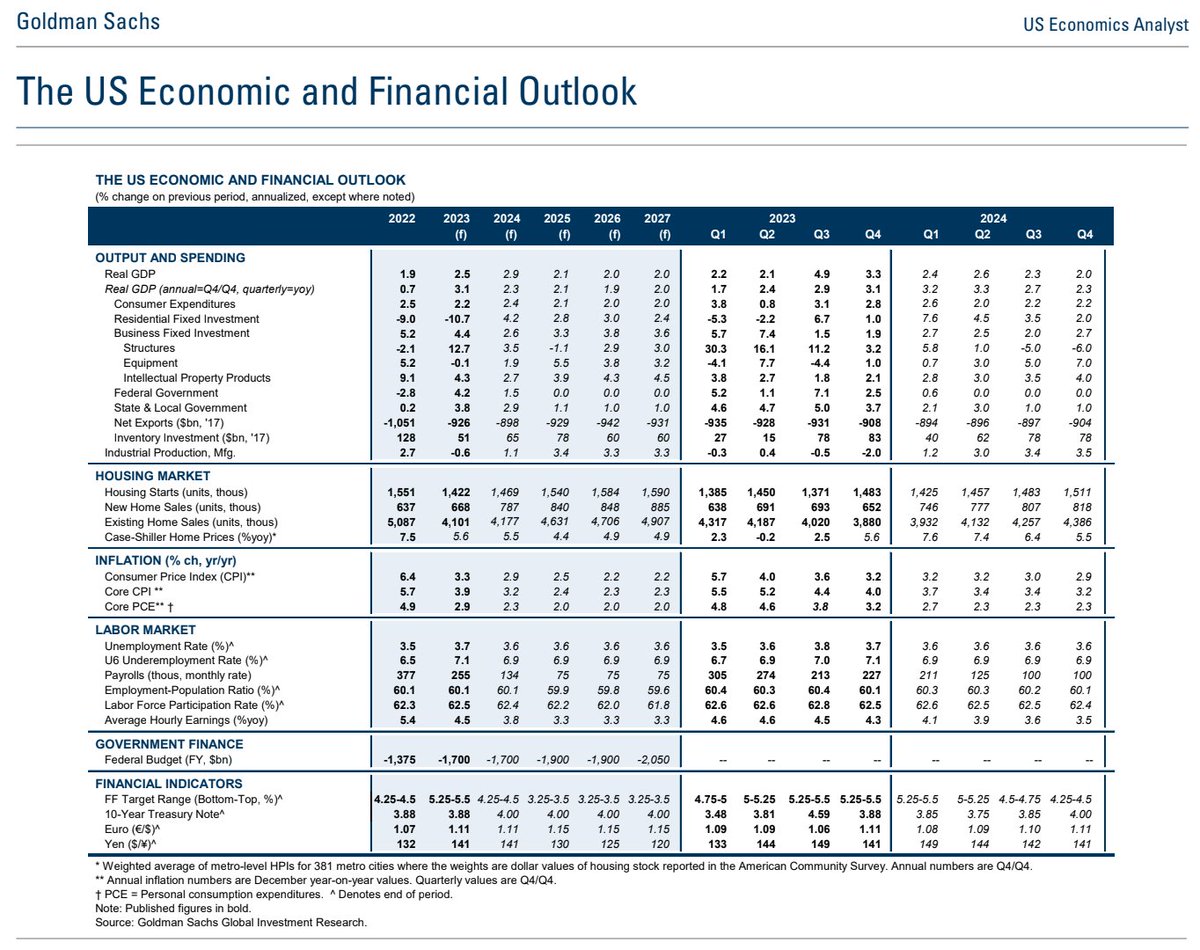 Goldman Sachs

US Economics Analyst

The US Economic and Financial Outlook

THE US ECONOMIC AND FINANCIAL OUTLOOK
(% change on previous period, annualized, except where noted)

| | 2022 | 2023 (f) | 2024 (f) | 2025 (f) | 2026 (f) | 2027 (f) | 2023 Q1 | 2023 Q2 | 2023 Q3 | 2023 Q4 | 2024 Q1 | 2024 Q2 | 2024 Q3 | 2024 Q4 |
|---|---|---|---|---|---|---|---|---|---|---|---|---|---|---|
| OUTPUT AND SPENDING | | | | | | | | | | | | | | |
| Real GDP | 1.9 | 2.5 | 2.9 | 2.1 | 2.0 | 2.0 | 2.2 | 2.1 | 4.9 | 3.3 | 2.4 | 2.6 | 2.3 | 2.0 |
| Real GDP (annual=Q4/Q4, quarterly=yoy) | 0.7 | 3.1 | 2.3 | 2.1 | 1.9 | 2.0 | 1.7 | 2.4 | 2.9 | 3.1 | 3.2 | 3.3 | 2.7 | 2.3 |
| Consumer Expenditures | 2.5 | 2.2 | 2.4 | 2.1 | 2.0 | 2.0 | 3.8 | 0.8 | 3.1 | 2.8 | 2.6 | 2.0 | 2.2 | 2.2 |
| Residential Fixed Investment | -9.0 | -10.7 | 4.2 | 2.8 | 3.0 | 2.4 | -5.3 | -2.2 | 6.7 | 1.0 | 7.6 | 4.5 | 3.5 | 2.0 |
| Business Fixed Investment | 5.2 | 4.4 | 2.6 | 3.3 | 3.8 | 3.6 | 5.7 | 7.4 | 1.5 | 1.9 | 2.7 | 2.5 | 2.0 | 2.7 |
| Structures | -2.1 | 12.7 | 3.5 | -1.1 | 2.9 | 3.0 | 30.3 | 16.1 | 11.2 | 3.2 | 5.8 | 1.0 | -5.0 | -6.0 |
| Equipment | 5.2 | -0.1 | 1.9 | 5.5 | 3.8 | 3.2 | -4.1 | 7.7 | -4.4 | 1.0 | 0.7 | 3.0 | 5.0 | 7.0 |
| Intellectual Property Products | 9.1 | 4.3 | 2.7 | 3.9 | 4.3 | 4.5 | 3.8 | 2.7 | 1.8 | 2.1 | 2.8 | 3.0 | 3.5 | 4.0 |
| Federal Government | -2.8 | 4.2 | 1.5 | 0.0 | 0.0 | 0.0 | 5.2 | 1.1 | 7.1 | 2.5 | 0.6 | 0.0 | 0.0 | 0.0 |
| State & Local Government | 0.2 | 3.8 | 2.9 | 1.1 | 1.0 | 1.0 | 4.6 | 4.7 | 5.0 | 3.7 | 2.1 | 3.0 | 1.0 | 1.0 |
| Net Exports ($bn, '17) | -1,051 | -926 | -898 | -929 | -942 | -931 | -935 | -928 | -931 | -908 | -894 | -896 | -897 | -904 |
| Inventory Investment ($bn, '17) | 128 | 51 | 65 | 78 | 60 | 60 | 27 | 15 | 78 | 83 | 40 | 62 | 78 | 78 |
| Industrial Production, Mfg. | 2.7 | -0.6 | 1.1 | 3.4 | 3.3 | 3.3 | -0.3 | 0.4 | -0.5 | -2.0 | 1.2 | 3.0 | 3.4 | 3.5 |
| HOUSING MARKET | | | | | | | | | | | | | | |
| Housing Starts (units, thous) | 1,551 | 1,422 | 1,469 | 1,540 | 1,584 | 1,590 | 1,385 | 1,450 | 1,371 | 1,483 | 1,425 | 1,457 | 1,483 | 1,511 |
| New Home Sales (units, thous) | 637 | 668 | 787 | 840 | 848 | 885 | 638 | 691 | 693 | 652 | 746 | 777 | 807 | 818 |
| Existing Home Sales (units, thous) | 5,087 | 4,101 | 4,177 | 4,631 | 4,706 | 4,907 | 4,317 | 4,187 | 4,020 | 3,880 | 3,932 | 4,132 | 4,257 | 4,386 |
| Case-Shiller Home Prices (%yoy)* | 7.5 | 5.6 | 5.5 | 4.4 | 4.9 | 4.9 | 2.3 | -0.2 | 2.5 | 5.6 | 7.6 | 7.4 | 6.4 | 5.5 |
| INFLATION (% ch, yr/yr) | | | | | | | | | | | | | | |
| Consumer Price Index (CPI)** | 6.4 | 3.3 | 2.9 | 2.5 | 2.2 | 2.2 | 5.7 | 4.0 | 3.6 | 3.2 | 3.2 | 3.2 | 3.0 | 2.9 |
| Core CPI ** | 5.7 | 3.9 | 3.2 | 2.4 | 2.3 | 2.3 | 5.5 | 5.2 | 4.4 | 4.0 | 3.7 | 3.4 | 3.4 | 3.2 |
| Core PCE** † | 4.9 | 2.9 | 2.3 | 2.0 | 2.0 | 2.0 | 4.8 | 4.6 | 3.8 | 3.2 | 2.7 | 2.3 | 2.3 | 2.3 |
| LABOR MARKET | | | | | | | | | | | | | | |
| Unemployment Rate (%)^ | 3.5 | 3.7 | 3.6 | 3.6 | 3.6 | 3.6 | 3.5 | 3.6 | 3.8 | 3.7 | 3.6 | 3.6 | 3.6 | 3.6 |
| U6 Underemployment Rate (%)^ | 6.5 | 7.1 | 6.9 | 6.9 | 6.9 | 6.9 | 6.7 | 6.9 | 7.0 | 7.1 | 6.9 | 6.9 | 6.9 | 6.9 |
| Payrolls (thous, monthly rate) | 377 | 255 | 134 | 75 | 75 | 75 | 305 | 274 | 213 | 227 | 211 | 125 | 100 | 100 |
| Employment-Population Ratio (%)^ | 60.1 | 60.1 | 60.1 | 59.9 | 59.8 | 59.6 | 60.4 | 60.3 | 60.4 | 60.1 | 60.3 | 60.3 | 60.2 | 60.1 |
| Labor Force Participation Rate (%)^ | 62.3 | 62.5 | 62.4 | 62.2 | 62.0 | 61.8 | 62.6 | 62.6 | 62.8 | 62.5 | 62.6 | 62.5 | 62.5 | 62.4 |
| Average Hourly Earnings (%yoy) | 5.4 | 4.5 | 3.8 | 3.3 | 3.3 | 3.3 | 4.6 | 4.6 | 4.5 | 4.3 | 4.1 | 3.9 | 3.6 | 3.5 |
| GOVERNMENT FINANCE | | | | | | | | | | | | | | |
| Federal Budget (FY, $bn) | -1,375 | -1,700 | -1,700 | -1,900 | -1,900 | -2,050 | -- | -- | -- | -- | -- | -- | -- | -- |
| FINANCIAL INDICATORS | | | | | | | | | | | | | | |
| FF Target Range (Bottom-Top, %)^ | 4.25-4.5 | 5.25-5.5 | 4.25-4.5 | 3.25-3.5 | 3.25-3.5 | 3.25-3.5 | 4.75-5 | 5-5.25 | 5.25-5.5 | 5.25-5.5 | 5.25-5.5 | 5-5.25 | 4.5-4.75 | 4.25-4.5 |
| 10-Year Treasury Note^ | 3.88 | 3.88 | 4.00 | 4.00 | 4.00 | 4.00 | 3.48 | 3.81 | 4.59 | 3.88 | 3.85 | 3.75 | 3.85 | 4.00 |
| Euro (€/$)^ | 1.07 | 1.11 | 1.11 | 1.15 | 1.15 | 1.15 | 1.09 | 1.09 | 1.06 | 1.11 | 1.08 | 1.09 | 1.10 | 1.11 |
| Yen ($/¥)^ | 132 | 141 | 141 | 130 | 125 | 120 | 133 | 144 | 149 | 141 | 149 | 144 | 142 | 141 |

* Weighted average of metro-level HPIs for 381 metro cities where the weights are dollar values of housing stock reported in the American Community Survey. Annual numbers are Q4/Q4.
** Annual inflation numbers are December year-on-year values. Quarterly values are Q4/Q4.
† PCE = Personal consumption expenditures. ^ Denotes end of period.
Note: Published figures in bold.
Source: Goldman Sachs Global Investment Research.